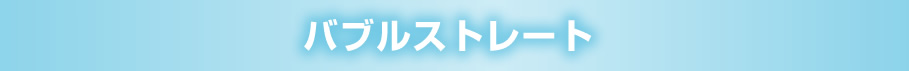 バブルストレート